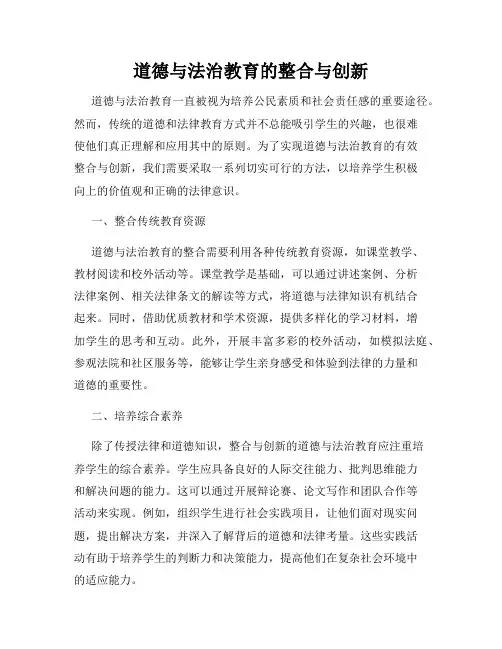 道德与法治教育的整合与创新

道德与法治教育一直被视为培养公民素质和社会责任感的重要途径。然而，传统的道德和法律教育方式并不总能吸引学生的兴趣，也很难使他们真正理解和应用其中的原则。为了实现道德与法治教育的有效整合与创新，我们需要采取一系列切实可行的方法，以培养学生积极向上的价值观和正确的法律意识。

一、整合传统教育资源

道德与法治教育的整合需要利用各种传统教育资源，如课堂教学、教材阅读和校外活动等。课堂教学是基础，可以通过讲述案例、分析法律案例、相关法律条文的解读等方式，将道德与法律知识有机结合起来。同时，借助优质教材和学术资源，提供多样化的学习材料，增加学生的思考和互动。此外，开展丰富多彩的校外活动，如模拟法庭、参观法院和社区服务等，能够让学生亲身感受和体验到法律的力量和道德的重要性。

二、培养综合素养

除了传授法律和道德知识，整合与创新的道德与法治教育应注重培养学生的综合素养。学生应具备良好的人际交往能力、批判思维能力和解决问题的能力。这可以通过开展辩论赛、论文写作和团队合作等活动来实现。例如，组织学生进行社会实践项目，让他们面对现实问题，提出解决方案，并深入了解背后的道德和法律考量。这些实践活动有助于培养学生的判断力和决策能力，提高他们在复杂社会环境中的适应能力。